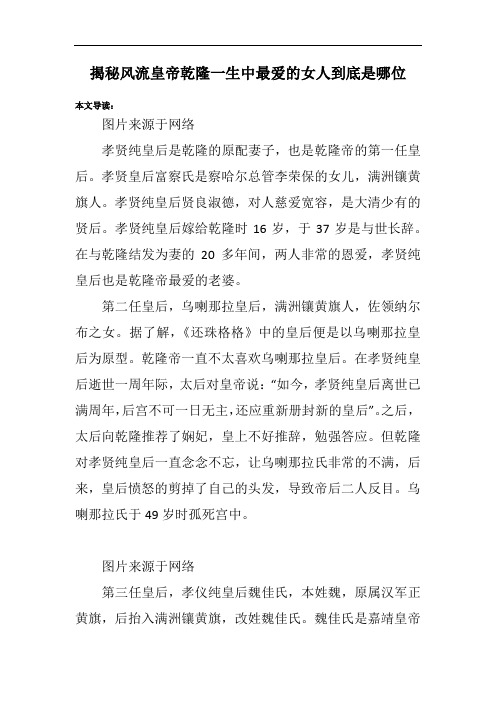 揭秘风流皇帝乾隆一生中最爱的女人到底是哪位

本文导读：

图片来源于网络

孝贤纯皇后是乾隆的原配妻子，也是乾隆帝的第一任皇后。孝贤皇后富察氏是察哈尔总管李荣保的女儿，满洲镶黄旗人。孝贤纯皇后贤良淑德，对人慈爱宽容，是大清少有的贤后。孝贤纯皇后嫁给乾隆时 16 岁，于 37 岁是与世长辞。在与乾隆结发为妻的 20 多年间，两人非常的恩爱，孝贤纯皇后也是乾隆帝最爱的老婆。

第二任皇后，乌喇那拉皇后，满洲镶黄旗人，佐领纳尔布之女。据了解，《还珠格格》中的皇后便是以乌喇那拉皇后为原型。乾隆帝一直不太喜欢乌喇那拉皇后。在孝贤纯皇后逝世一周年际，太后对皇帝说："如今，孝贤纯皇后离世已满周年，后宫不可一日无主，还应重新册封新的皇后"。之后，太后向乾隆推荐了娴妃，皇上不好推辞，勉强答应。但乾隆对孝贤纯皇后一直念念不忘，让乌喇那拉氏非常的不满，后来，皇后愤怒的剪掉了自己的头发，导致帝后二人反目。乌喇那拉氏于 49 岁时孤死宫中。

图片来源于网络

第三任皇后，孝仪纯皇后魏佳氏，本姓魏，原属汉军正黄旗，后抬入满洲镶黄旗，改姓魏佳氏。魏佳氏是嘉靖皇帝